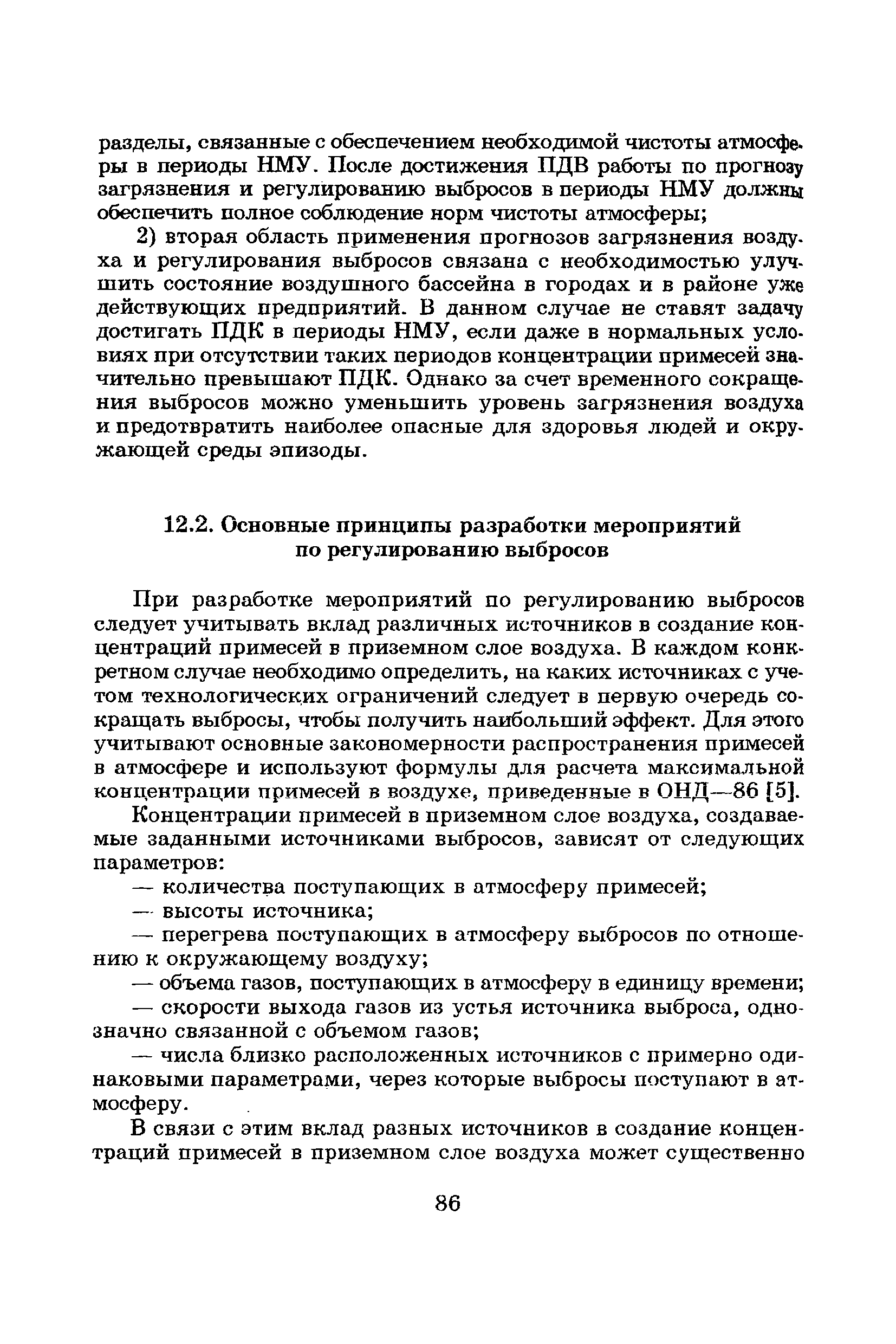 разделы, связанные с обеспечением необходимой чистоты атмосферы в периоды НМУ. После достижения ПДВ работы по прогнозу загрязнения и регулированию выбросов в периоды НМУ должны обеспечить полное соблюдение норм чистоты атмосферы;

2) вторая область применения прогнозов загрязнения воздуха и регулирования выбросов связана с необходимостью улучшить состояние воздушного бассейна в городах и в районе уже действующих предприятий. В данном случае не ставят задачу достигать ПДК в периоды НМУ, если даже в нормальных условиях при отсутствии таких периодов концентрации примесей значительно превышают ПДК. Однако за счет временного сокращения выбросов можно уменьшить уровень загрязнения воздуха и предотвратить наиболее опасные для здоровья людей и окружающей среды эпизоды.

12.2. Основные принципы разработки мероприятий по регулированию выбросов

При разработке мероприятий по регулированию выбросов следует учитывать вклад различных источников в создание концентраций примесей в приземном слое воздуха. В каждом конкретном случае необходимо определить, на каких источниках с учетом технологических ограничений следует в первую очередь сокращать выбросы, чтобы получить наибольший эффект. Для этого учитывают основные закономерности распространения примесей в атмосфере и используют формулы для расчета максимальной концентрации примесей в воздухе, приведенные в ОНД—86 [5].

Концентрации примесей в приземном слое воздуха, создаваемые заданными источниками выбросов, зависят от следующих параметров:

— количества поступающих в атмосферу примесей;

— высоты источника;

— перегрева поступающих в атмосферу выбросов по отношению к окружающему воздуху;

— объема газов, поступающих в атмосферу в единицу времени;

— скорости выхода газов из устья источника выброса, однозначно связанной с объемом газов;

— числа близко расположенных источников с примерно одинаковыми параметрами, через которые выбросы поступают в атмосферу.

В связи с этим вклад разных источников в создание концентраций примесей в приземном слое воздуха может существенно

86